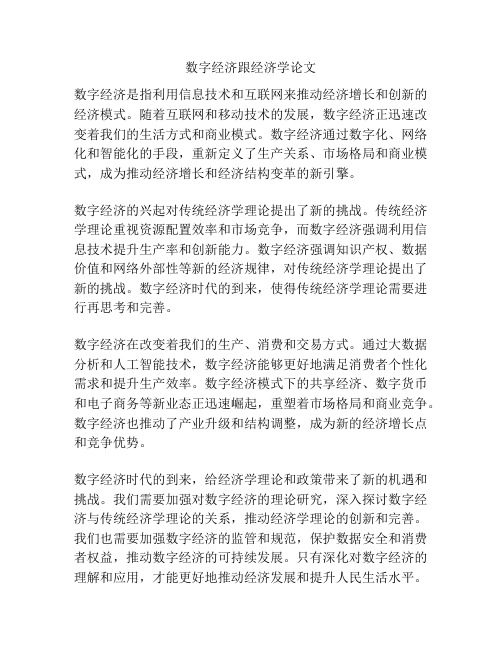 数字经济跟经济学论文

数字经济是指利用信息技术和互联网来推动经济增长和创新的经济模式。随着互联网和移动技术的发展，数字经济正迅速改变着我们的生活方式和商业模式。数字经济通过数字化、网络化和智能化的手段，重新定义了生产关系、市场格局和商业模式，成为推动经济增长和经济结构变革的新引擎。

数字经济的兴起对传统经济学理论提出了新的挑战。传统经济学理论重视资源配置效率和市场竞争，而数字经济强调利用信息技术提升生产率和创新能力。数字经济强调知识产权、数据价值和网络外部性等新的经济规律，对传统经济学理论提出了新的挑战。数字经济时代的到来，使得传统经济学理论需要进行再思考和完善。

数字经济在改变着我们的生产、消费和交易方式。通过大数据分析和人工智能技术，数字经济能够更好地满足消费者个性化需求和提升生产效率。数字经济模式下的共享经济、数字货币和电子商务等新业态正迅速崛起，重塑着市场格局和商业竞争。数字经济也推动了产业升级和结构调整，成为新的经济增长点和竞争优势。

数字经济时代的到来，给经济学理论和政策带来了新的机遇和挑战。我们需要加强对数字经济的理论研究，深入探讨数字经济与传统经济学理论的关系，推动经济学理论的创新和完善。我们也需要加强数字经济的监管和规范，保护数据安全和消费者权益，推动数字经济的可持续发展。只有深化对数字经济的理解和应用，才能更好地推动经济发展和提升人民生活水平。